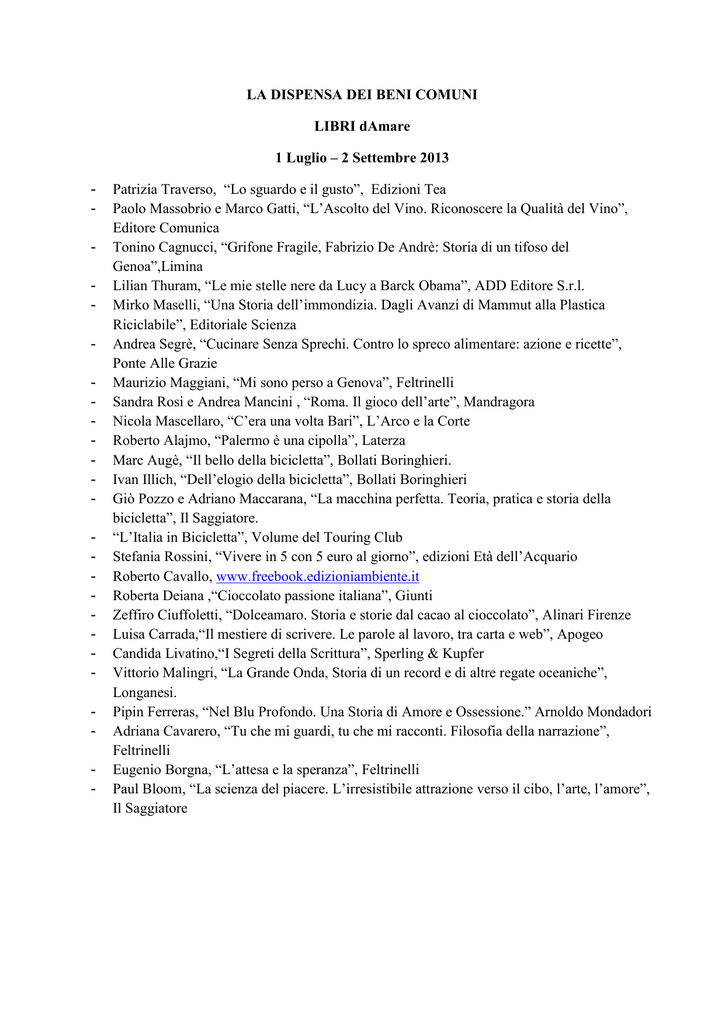 LA DISPENSA DEI BENI COMUNI

LIBRI dAmare

1 Luglio – 2 Settembre 2013

- Patrizia Traverso, “Lo sguardo e il gusto”, Edizioni Tea
- Paolo Massobrio e Marco Gatti, “L’Ascolto del Vino. Riconoscere la Qualità del Vino”, Editore Comunica
- Tonino Cagnucci, “Grifone Fragile, Fabrizio De Andrè: Storia di un tifoso del Genoa”,Limina
- Lilian Thuram, “Le mie stelle nere da Lucy a Barck Obama”, ADD Editore S.r.l.
- Mirko Maselli, “Una Storia dell’immondizia. Dagli Avanzi di Mammut alla Plastica Riciclabile”, Editoriale Scienza
- Andrea Segrè, “Cucinare Senza Sprechi. Contro lo spreco alimentare: azione e ricette”, Ponte Alle Grazie
- Maurizio Maggiani, “Mi sono perso a Genova”, Feltrinelli
- Sandra Rosi e Andrea Mancini , “Roma. Il gioco dell’arte”, Mandragora
- Nicola Mascellaro, “C’era una volta Bari”, L’Arco e la Corte
- Roberto Alajmo, “Palermo è una cipolla”, Laterza
- Marc Augè, “Il bello della bicicletta”, Bollati Boringhieri.
- Ivan Illich, “Dell’elogio della bicicletta”, Bollati Boringhieri
- Giò Pozzo e Adriano Maccarana, “La macchina perfetta. Teoria, pratica e storia della bicicletta”, Il Saggiatore.
- “L’Italia in Bicicletta”, Volume del Touring Club
- Stefania Rossini, “Vivere in 5 con 5 euro al giorno”, edizioni Età dell’Acquario
- Roberto Cavallo, www.freebook.edizioniambiente.it
- Roberta Deiana ,“Cioccolato passione italiana”, Giunti
- Zeffiro Ciuffoletti, “Dolceamaro. Storia e storie dal cacao al cioccolato”, Alinari Firenze
- Luisa Carrada,“Il mestiere di scrivere. Le parole al lavoro, tra carta e web”, Apogeo
- Candida Livatino,“I Segreti della Scrittura”, Sperling & Kupfer
- Vittorio Malingri, “La Grande Onda, Storia di un record e di altre regate oceaniche”, Longanesi.
- Pipin Ferreras, “Nel Blu Profondo. Una Storia di Amore e Ossessione.” Arnoldo Mondadori
- Adriana Cavarero, “Tu che mi guardi, tu che mi racconti. Filosofia della narrazione”, Feltrinelli
- Eugenio Borgna, “L’attesa e la speranza”, Feltrinelli
- Paul Bloom, “La scienza del piacere. L’irresistibile attrazione verso il cibo, l’arte, l’amore”, Il Saggiatore